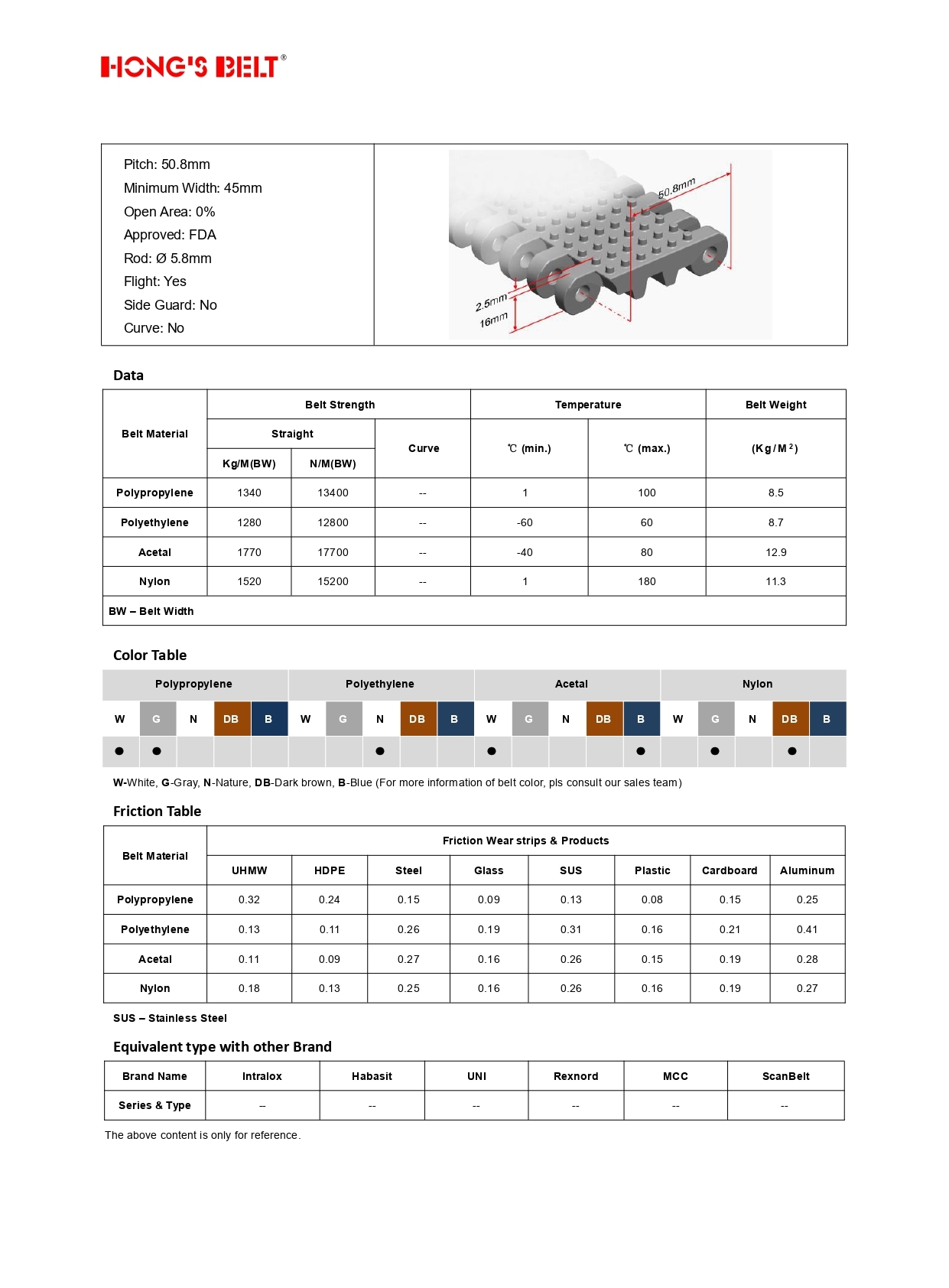 HONG'S BELT®

Pitch: 50.8mm
Minimum Width: 45mm
Open Area: 0%
Approved: FDA
Rod: Ø 5.8mm
Flight: Yes
Side Guard: No
Curve: No

50.8mm
2.5mm
16mm

Data

| Belt Material | Belt Strength | | | Temperature | | Belt Weight |
|---|---|---|---|---|---|---|
| | Straight | | Curve | ℃ (min.) | ℃ (max.) | (Kg/M²) |
| | Kg/M(BW) | N/M(BW) | | | | |
| Polypropylene | 1340 | 13400 | -- | 1 | 100 | 8.5 |
| Polyethylene | 1280 | 12800 | -- | -60 | 60 | 8.7 |
| Acetal | 1770 | 17700 | -- | -40 | 80 | 12.9 |
| Nylon | 1520 | 15200 | -- | 1 | 180 | 11.3 |
| BW – Belt Width | | | | | | |

Color Table

| Polypropylene | | | | | Polyethylene | | | | | Acetal | | | | | Nylon | | | | |
|---|---|---|---|---|---|---|---|---|---|---|---|---|---|---|---|---|---|---|---|
| W | G | N | DB | B | W | G | N | DB | B | W | G | N | DB | B | W | G | N | DB | B |
| ● | ● | | | | | | ● | | | ● | | | | ● | | ● | | ● | |

W-White, G-Gray, N-Nature, DB-Dark brown, B-Blue (For more information of belt color, pls consult our sales team)

Friction Table

| Belt Material | Friction Wear strips & Products | | | | | | | |
|---|---|---|---|---|---|---|---|---|
| | UHMW | HDPE | Steel | Glass | SUS | Plastic | Cardboard | Aluminum |
| Polypropylene | 0.32 | 0.24 | 0.15 | 0.09 | 0.13 | 0.08 | 0.15 | 0.25 |
| Polyethylene | 0.13 | 0.11 | 0.26 | 0.19 | 0.31 | 0.16 | 0.21 | 0.41 |
| Acetal | 0.11 | 0.09 | 0.27 | 0.16 | 0.26 | 0.15 | 0.19 | 0.28 |
| Nylon | 0.18 | 0.13 | 0.25 | 0.16 | 0.26 | 0.16 | 0.19 | 0.27 |

SUS – Stainless Steel

Equivalent type with other Brand

| Brand Name | Intralox | Habasit | UNI | Rexnord | MCC | ScanBelt |
|---|---|---|---|---|---|---|
| Series & Type | -- | -- | -- | -- | -- | -- |

The above content is only for reference.